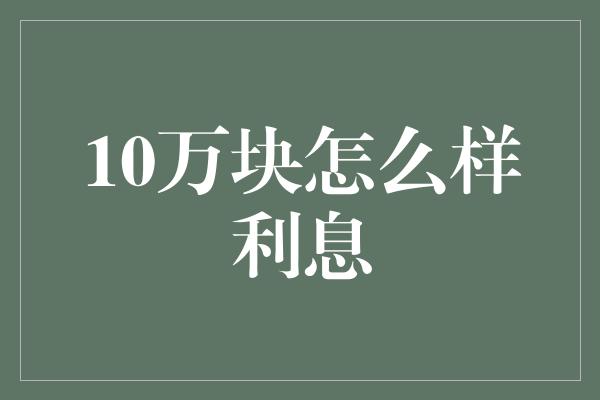 10万块怎么样利息